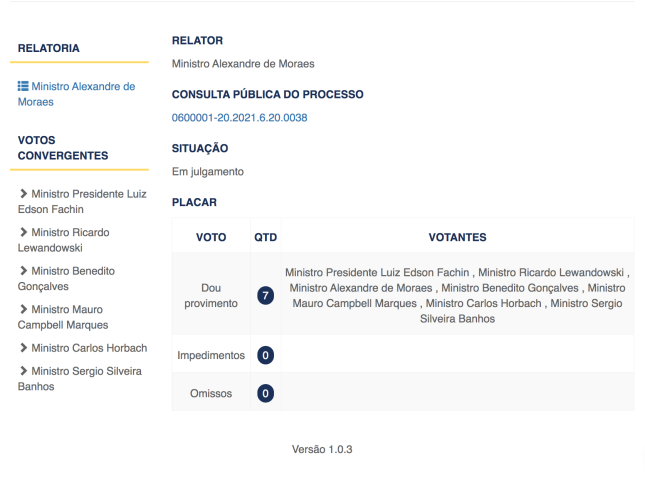 RELATORIA

Ministro Alexandre de Moraes

VOTOS CONVERGENTES

Ministro Presidente Luiz Edson Fachin

Ministro Ricardo Lewandowski

Ministro Benedito Gonçalves

Ministro Mauro Campbell Marques

Ministro Carlos Horbach

Ministro Sergio Silveira Banhos

RELATOR

Ministro Alexandre de Moraes

CONSULTA PÚBLICA DO PROCESSO

0600001-20.2021.6.20.0038

SITUAÇÃO

Em julgamento

PLACAR

| VOTO | QTD | VOTANTES |
|---|---|---|
| Dou provimento | 7 | Ministro Presidente Luiz Edson Fachin , Ministro Ricardo Lewandowski , Ministro Alexandre de Moraes , Ministro Benedito Gonçalves , Ministro Mauro Campbell Marques , Ministro Carlos Horbach , Ministro Sergio Silveira Banhos |
| Impedimentos | 0 | |
| Omissos | 0 | |

Versão 1.0.3